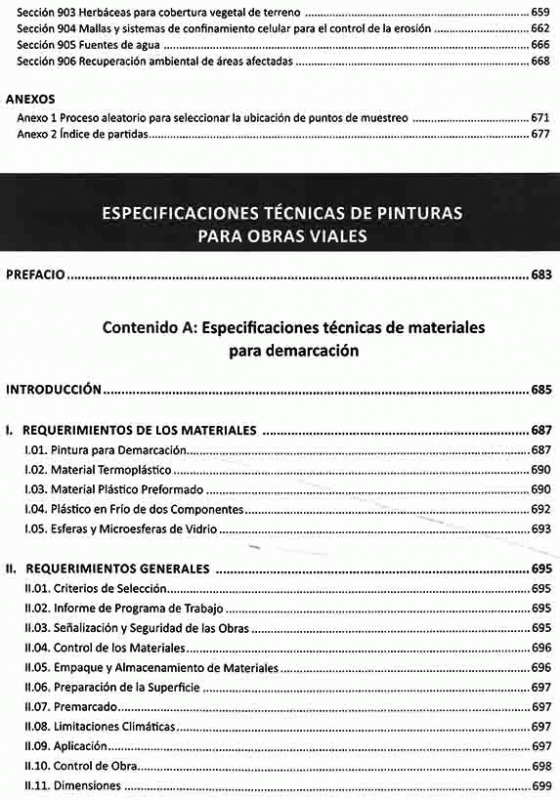 Sección 903 Herbáceas para cobertura vegetal de terreno ........ 659
Sección 904 Mallas y sistemas de confinamiento celular para el control de la erosión ........ 662
Sección 905 Fuentes de agua ........ 666
Sección 906 Recuperación ambiental de áreas afectadas ........ 668

ANEXOS
Anexo 1 Proceso aleatorio para seleccionar la ubicación de puntos de muestreo ........ 671
Anexo 2 Índice de partidas ........ 677

ESPECIFICACIONES TÉCNICAS DE PINTURAS PARA OBRAS VIALES

PREFACIO ........ 683

Contenido A: Especificaciones técnicas de materiales para demarcación

INTRODUCCIÓN ........ 685

I. REQUERIMIENTOS DE LOS MATERIALES ........ 687
I.01. Pintura para Demarcación ........ 687
I.02. Material Termoplástico ........ 690
I.03. Material Plástico Preformado ........ 690
I.04. Plástico en Frío de dos Componentes ........ 692
I.05. Esferas y Microesferas de Vidrio ........ 693

II. REQUERIMIENTOS GENERALES ........ 695
II.01. Criterios de Selección ........ 695
II.02. Informe de Programa de Trabajo ........ 695
II.03. Señalización y Seguridad de las Obras ........ 695
II.04. Control de los Materiales ........ 696
II.05. Empaque y Almacenamiento de Materiales ........ 696
II.06. Preparación de la Superficie ........ 697
II.07. Premarcado ........ 697
II.08. Limitaciones Climáticas ........ 697
II.09. Aplicación ........ 697
II.10. Control de Obra ........ 698
II.11. Dimensiones ........ 699